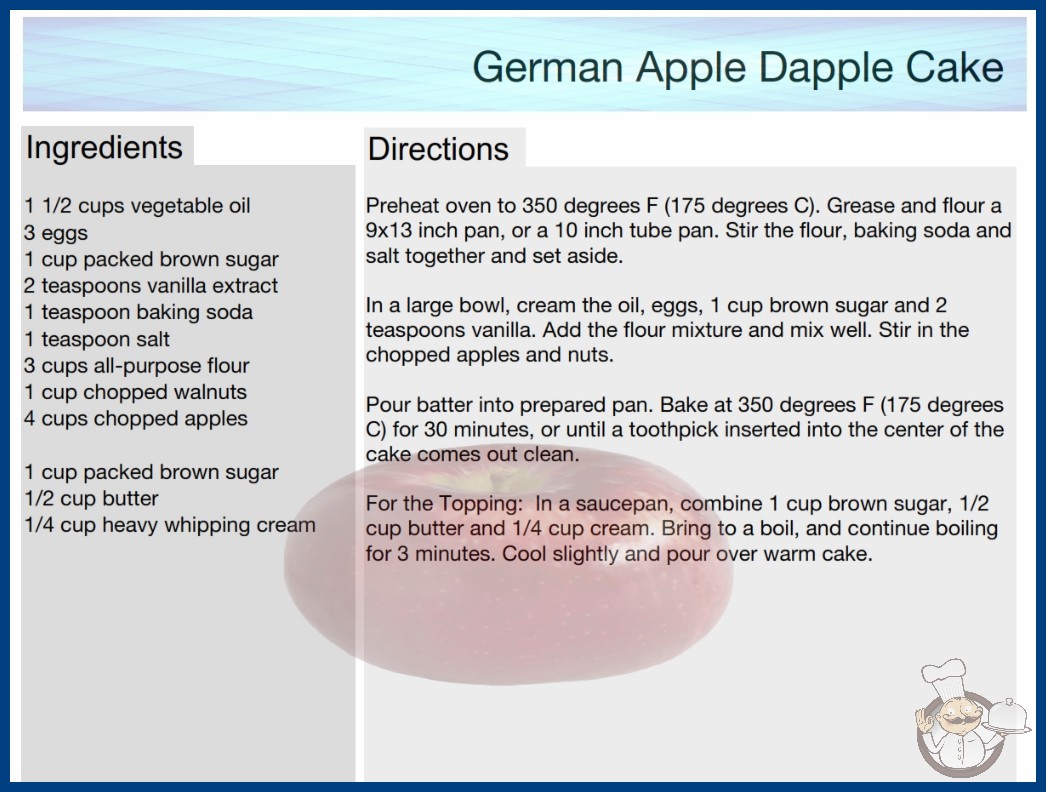 German Apple Dapple Cake

Ingredients

1 1/2 cups vegetable oil
3 eggs
1 cup packed brown sugar
2 teaspoons vanilla extract
1 teaspoon baking soda
1 teaspoon salt
3 cups all-purpose flour
1 cup chopped walnuts
4 cups chopped apples

1 cup packed brown sugar
1/2 cup butter
1/4 cup heavy whipping cream

Directions

Preheat oven to 350 degrees F (175 degrees C). Grease and flour a 9x13 inch pan, or a 10 inch tube pan. Stir the flour, baking soda and salt together and set aside.

In a large bowl, cream the oil, eggs, 1 cup brown sugar and 2 teaspoons vanilla. Add the flour mixture and mix well. Stir in the chopped apples and nuts.

Pour batter into prepared pan. Bake at 350 degrees F (175 degrees C) for 30 minutes, or until a toothpick inserted into the center of the cake comes out clean.

For the Topping: In a saucepan, combine 1 cup brown sugar, 1/2 cup butter and 1/4 cup cream. Bring to a boil, and continue boiling for 3 minutes. Cool slightly and pour over warm cake.